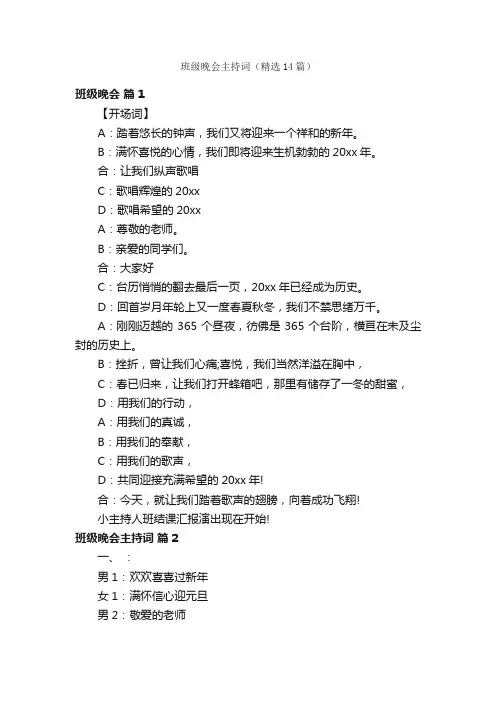 班级晚会主持词（精选14篇）

班级晚会 篇1

【开场词】

A：踏着悠长的钟声，我们又将迎来一个祥和的新年。

B：满怀喜悦的心情，我们即将迎来生机勃勃的20xx年。

合：让我们纵声歌唱

C：歌唱辉煌的20xx

D：歌唱希望的20xx

A：尊敬的老师。

B：亲爱的同学们。

合：大家好

C：台历悄悄的翻去最后一页，20xx年已经成为历史。

D：回首岁月年轮上又一度春夏秋冬，我们不禁思绪万千。

A：刚刚迈越的365个昼夜，彷佛是365个台阶，横亘在未及尘封的历史上。

B：挫折，曾让我们心痛;喜悦，我们当然洋溢在胸中，

C：春已归来，让我们打开蜂箱吧，那里有储存了一冬的甜蜜，

D：用我们的行动，

A：用我们的真诚，

B：用我们的奉献，

C：用我们的歌声，

D：共同迎接充满希望的20xx年!

合：今天，就让我们踏着歌声的翅膀，向着成功飞翔!

小主持人班结课汇报演出现在开始!

班级晚会主持词 篇2

一、：

男1：欢欢喜喜过新年

女1：满怀信心迎元旦

男2：敬爱的老师